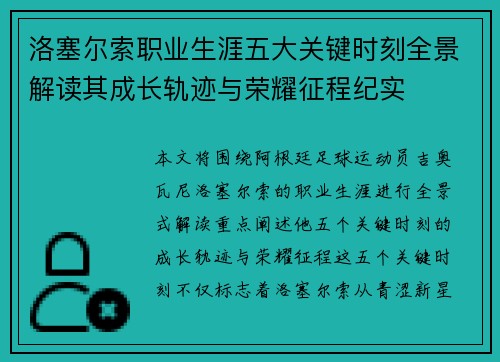 洛塞尔索职业生涯五大关键时刻全景解读其成长轨迹与荣耀征程纪实

本文将围绕阿根廷足球运动员吉奥瓦尼洛塞尔索的职业生涯进行全景式解读重点阐述他五个关键时刻的成长轨迹与荣耀征程这五个关键时刻不仅标志着洛塞尔索从青涩新星